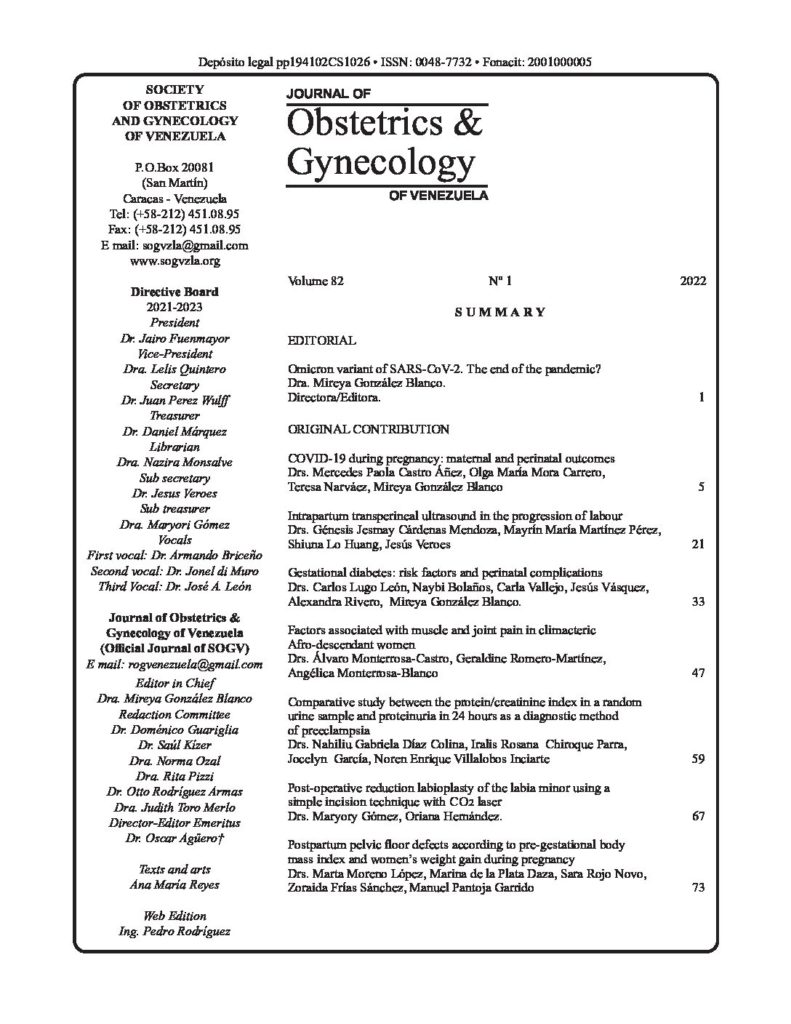 Depósito legal pp194102CS1026 • ISSN: 0048-7732 • Fonacit: 2001000005

SOCIETY
OF OBSTETRICS
AND GYNECOLOGY
OF VENEZUELA

P.O.Box 20081
(San Martín)
Caracas - Venezuela
Tel: (+58-212) 451.08.95
Fax: (+58-212) 451.08.95
E mail: sogvzla@gmail.com
www.sogvzla.org

Directive Board
2021-2023
President
Dr. Jairo Fuenmayor
Vice-President
Dra. Lelis Quintero
Secretary
Dr. Juan Perez Wulff
Treasurer
Dr. Daniel Márquez
Librarian
Dra. Nazira Monsalve
Sub secretary
Dr. Jesus Veroes
Sub treasurer
Dra. Maryori Gómez
Vocals
First vocal: Dr. Armando Briceño
Second vocal: Dr. Jonel di Muro
Third Vocal: Dr. José A. León

Journal of Obstetrics &
Gynecology of Venezuela
(Official Journal of SOGV)
E mail: rogvenezuela@gmail.com
Editor in Chief
Dra. Mireya González Blanco
Redaction Committee
Dr. Doménico Guariglia
Dr. Saúl Kízer
Dra. Norma Ozal
Dra. Rita Pizzi
Dr. Otto Rodríguez Armas
Dra. Judith Toro Merlo
Director-Editor Emeritus
Dr. Oscar Agüero†

Texts and arts
Ana María Reyes

Web Edition
Ing. Pedro Rodríguez

JOURNAL OF
Obstetrics &
Gynecology
OF VENEZUELA

Volume 82 Nº 1 2022

SUMMARY

EDITORIAL

Omicron variant of SARS-CoV-2. The end of the pandemic?
Dra. Mireya González Blanco.
Directora/Editora. 1

ORIGINAL CONTRIBUTION

COVID-19 during pregnancy: maternal and perinatal outcomes
Drs. Mercedes Paola Castro Áñez, Olga María Mora Carrero, Teresa Narváez, Mireya González Blanco 5

Intrapartum transperineal ultrasound in the progression of labour
Drs. Génesis Jesmay Cárdenas Mendoza, Mayrín María Martínez Pérez, Shiuna Lo Huang, Jesús Veroes 21

Gestational diabetes: risk factors and perinatal complications
Drs. Carlos Lugo León, Naybi Bolaños, Carla Vallejo, Jesús Vásquez, Alexandra Rivero, Mireya González Blanco. 33

Factors associated with muscle and joint pain in climacteric Afro-descendant women
Drs. Álvaro Monterrosa-Castro, Geraldine Romero-Martínez, Angélica Monterrosa-Blanco 47

Comparative study between the protein/creatinine index in a random urine sample and proteinuria in 24 hours as a diagnostic method of preeclampsia
Drs. Nahiliu Gabriela Díaz Colina, Iralis Rosana Chiroque Parra, Jocelyn García, Noren Enrique Villalobos Inciarte 59

Post-operative reduction labioplasty of the labia minor using a simple incision technique with CO2 laser
Drs. Maryory Gómez, Oriana Hernández. 67

Postpartum pelvic floor defects according to pre-gestational body mass index and women's weight gain during pregnancy
Drs. Marta Moreno López, Marina de la Plata Daza, Sara Rojo Novo, Zoraida Frías Sánchez, Manuel Pantoja Garrido 73